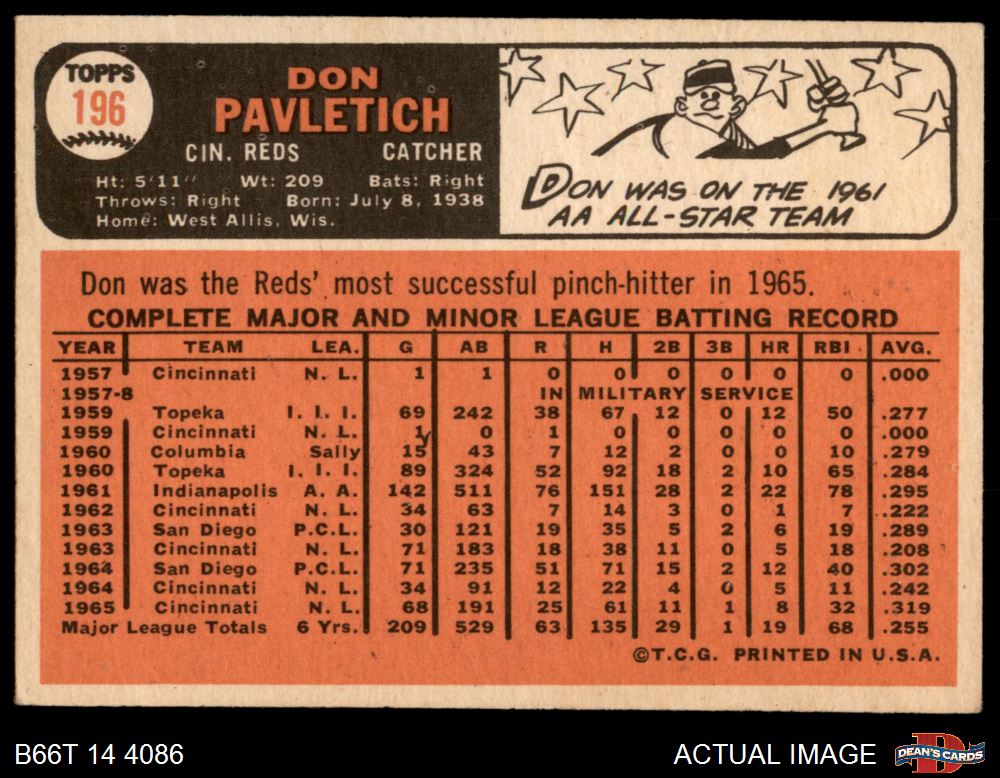 TOPPS
196

DON
PAVLETICH
CIN. REDS CATCHER
Ht: 5'11" Wt: 209 Bats: Right
Throws: Right Born: July 8, 1938
Home: West Allis, Wis.

DON WAS ON THE 1961 AA ALL-STAR TEAM

Don was the Reds' most successful pinch-hitter in 1965.

COMPLETE MAJOR AND MINOR LEAGUE BATTING RECORD

| YEAR | TEAM | LEA. | G | AB | R | H | 2B | 3B | HR | RBI | AVG. |
|---|---|---|---|---|---|---|---|---|---|---|---|
| 1957 | Cincinnati | N. L. | 1 | 1 | 0 | 0 | 0 | 0 | 0 | 0 | .000 |
| 1957-8 | | | | | IN | MILITARY | | SERVICE | | | |
| 1959 | Topeka | I. I. I. | 69 | 242 | 38 | 67 | 12 | 0 | 12 | 50 | .277 |
| 1959 | Cincinnati | N. L. | 1 | 0 | 1 | 0 | 0 | 0 | 0 | 0 | .000 |
| 1960 | Columbia | Sally | 15 | 43 | 7 | 12 | 2 | 0 | 0 | 10 | .279 |
| 1960 | Topeka | I. I. I. | 89 | 324 | 52 | 92 | 18 | 2 | 10 | 65 | .284 |
| 1961 | Indianapolis | A. A. | 142 | 511 | 76 | 151 | 28 | 2 | 22 | 78 | .295 |
| 1962 | Cincinnati | N. L. | 34 | 63 | 7 | 14 | 3 | 0 | 1 | 7 | .222 |
| 1963 | San Diego | P.C.L. | 30 | 121 | 19 | 35 | 5 | 2 | 6 | 19 | .289 |
| 1963 | Cincinnati | N. L. | 71 | 183 | 18 | 38 | 11 | 0 | 5 | 18 | .208 |
| 1964 | San Diego | P.C.L. | 71 | 235 | 51 | 71 | 15 | 2 | 12 | 40 | .302 |
| 1964 | Cincinnati | N. L. | 34 | 91 | 12 | 22 | 4 | 0 | 5 | 11 | .242 |
| 1965 | Cincinnati | N. L. | 68 | 191 | 25 | 61 | 11 | 1 | 8 | 32 | .319 |
| Major League Totals | | 6 Yrs. | 209 | 529 | 63 | 135 | 29 | 1 | 19 | 68 | .255 |

©T.C.G. PRINTED IN U.S.A.

B66T 14 4086
ACTUAL IMAGE
DEAN'S CARDS